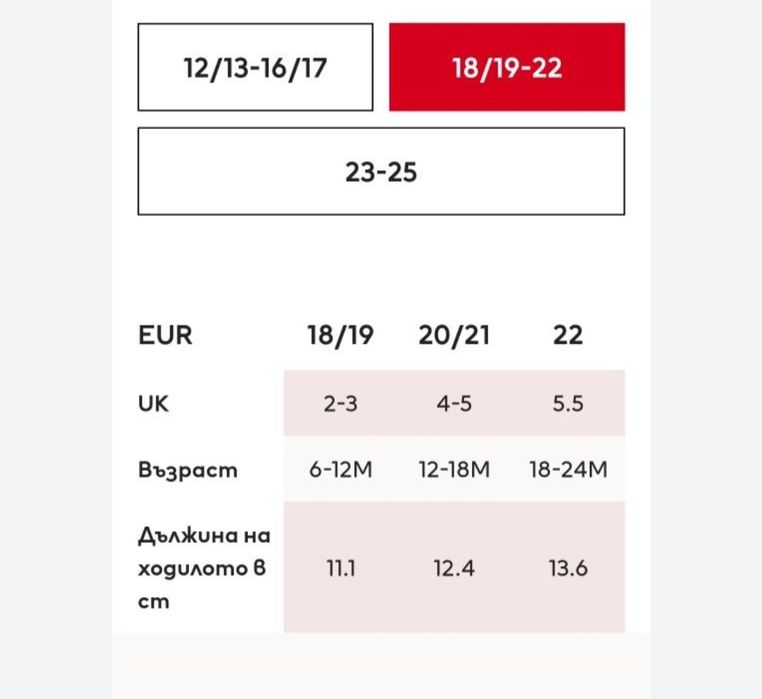 12/13-16/17

18/19-22

23-25

| EUR | 18/19 | 20/21 | 22 |
|---|---|---|---|
| UK | 2-3 | 4-5 | 5.5 |
| Възраст | 6-12M | 12-18M | 18-24M |
| Дължина на ходилото в cm | 11.1 | 12.4 | 13.6 |